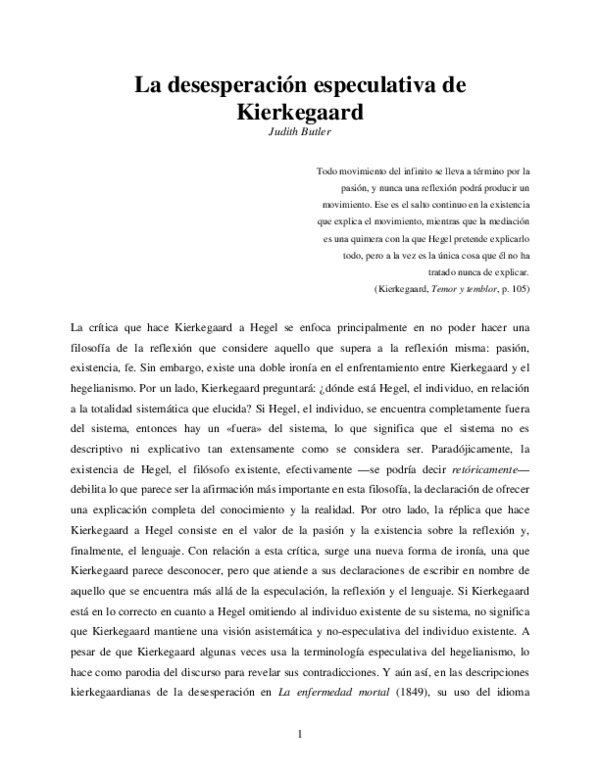 La desesperación especulativa de Kierkegaard
Judith Butler

Todo movimiento del infinito se lleva a término por la pasión, y nunca una reflexión podrá producir un movimiento. Ese es el salto continuo en la existencia que explica el movimiento, mientras que la mediación es una quimera con la que Hegel pretende explicarlo todo, pero a la vez es la única cosa que él no ha tratado nunca de explicar.
(Kierkegaard, Temor y temblor, p. 105)

La crítica que hace Kierkegaard a Hegel se enfoca principalmente en no poder hacer una filosofía de la reflexión que considere aquello que supera a la reflexión misma: pasión, existencia, fe. Sin embargo, existe una doble ironía en el enfrentamiento entre Kierkegaard y el hegelianismo. Por un lado, Kierkegaard preguntará: ¿dónde está Hegel, el individuo, en relación a la totalidad sistemática que elucida? Si Hegel, el individuo, se encuentra completamente fuera del sistema, entonces hay un «fuera» del sistema, lo que significa que el sistema no es descriptivo ni explicativo tan extensamente como se considera ser. Paradójicamente, la existencia de Hegel, el filósofo existente, efectivamente —se podría decir retóricamente— debilita lo que parece ser la afirmación más importante en esta filosofía, la declaración de ofrecer una explicación completa del conocimiento y la realidad. Por otro lado, la réplica que hace Kierkegaard a Hegel consiste en el valor de la pasión y la existencia sobre la reflexión y, finalmente, el lenguaje. Con relación a esta crítica, surge una nueva forma de ironía, una que Kierkegaard parece desconocer, pero que atiende a sus declaraciones de escribir en nombre de aquello que se encuentra más allá de la especulación, la reflexión y el lenguaje. Si Kierkegaard está en lo correcto en cuanto a Hegel omitiendo al individuo existente de su sistema, no significa que Kierkegaard mantiene una visión asistemática y no-especulativa del individuo existente. A pesar de que Kierkegaard algunas veces usa la terminología especulativa del hegelianismo, lo hace como parodia del discurso para revelar sus contradicciones. Y aún así, en las descripciones kierkegaardianas de la desesperación en La enfermedad mortal (1849), su uso del idioma

1